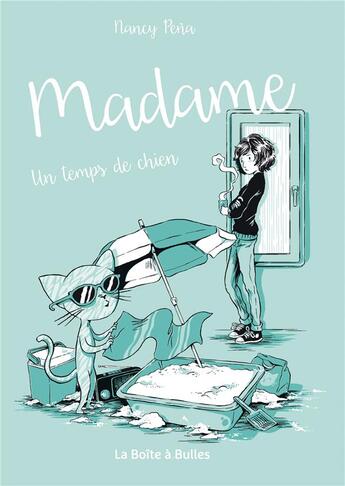 Nancy Peña

Madame

Un temps de chien

La Boîte à Bulles